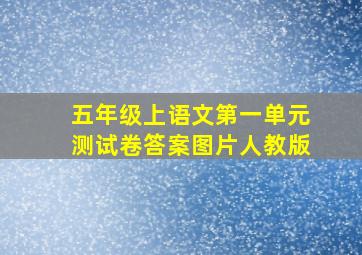 五年级上语文第一单元测试卷答案图片人教版